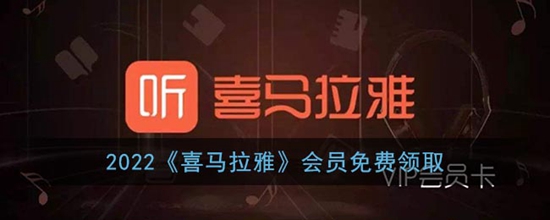 听 喜马拉雅

2022《喜马拉雅》会员免费领取

VIP会员卡